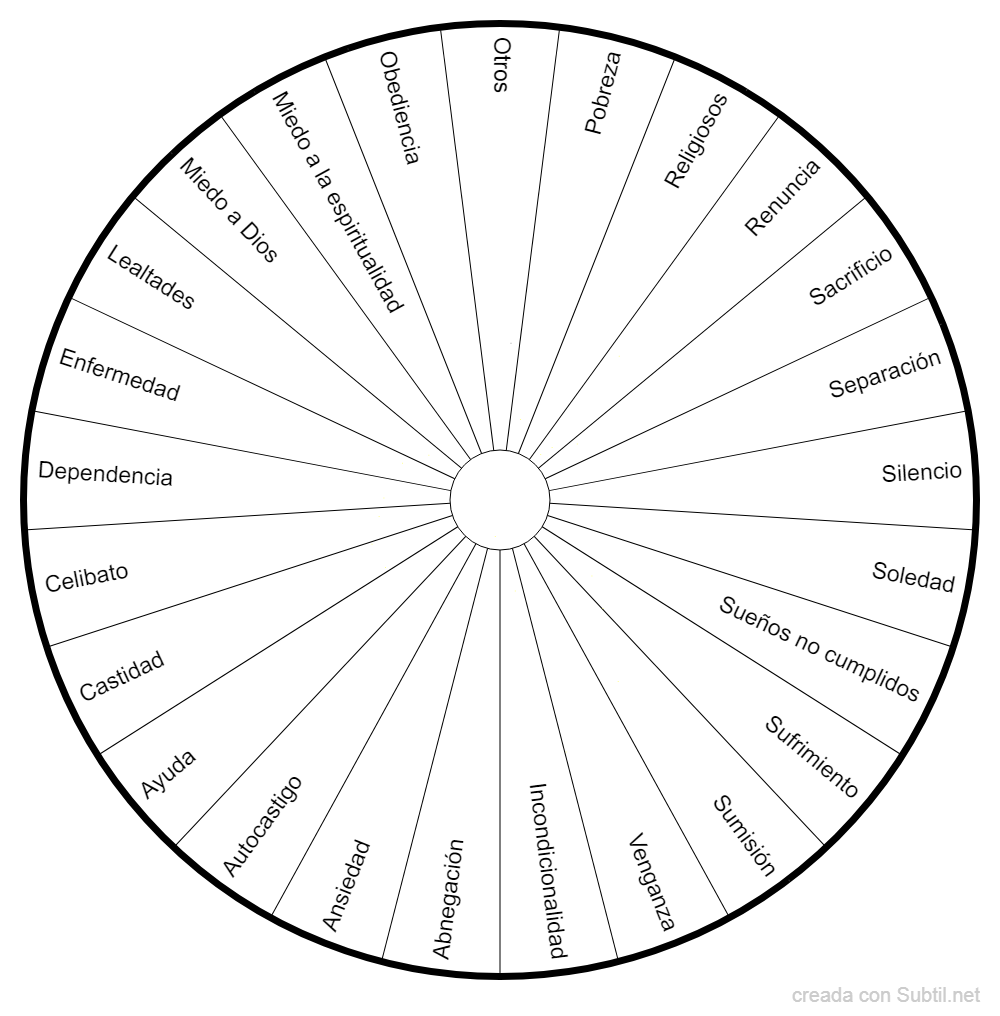 Otros
Pobreza
Religiosos
Renuncia
Sacrificio
Separación
Silencio
Soledad
Sueños no cumplidos
Sufrimiento
Sumisión
Venganza
Incondicionalidad
Abnegación
Ansiedad
Autocastigo
Ayuda
Castidad
Celibato
Dependencia
Enfermedad
Lealtades
Miedo a Dios
Miedo a la espiritualidad
Obediencia

creada con Subtil.net